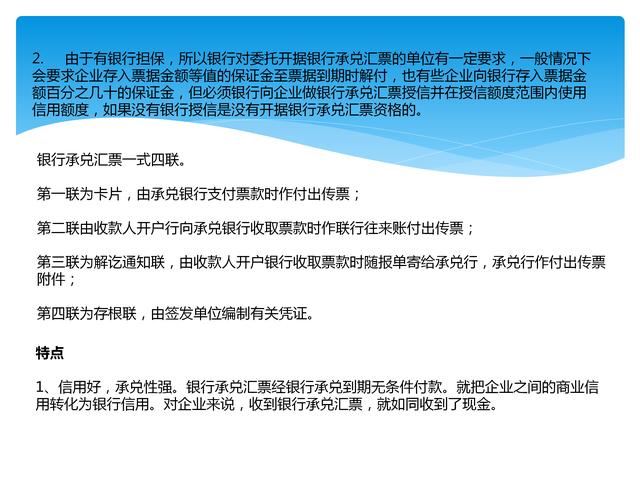 2. 由于有银行担保，所以银行对委托开据银行承兑汇票的单位有一定要求，一般情况下会要求企业存入票据金额等值的保证金至票据到期时解付，也有些企业向银行存入票据金额百分之几十的保证金，但必须银行向企业做银行承兑汇票授信并在授信额度范围内使用信用额度，如果没有银行授信是没有开据银行承兑汇票资格的。

银行承兑汇票一式四联。

第一联为卡片，由承兑银行支付票款时作付出传票；

第二联由收款人开户行向承兑银行收取票款时作联行往来账付出传票；

第三联为解讫通知联，由收款人开户银行收取票款时随报单寄给承兑行，承兑行作付出传票附件；

第四联为存根联，由签发单位编制有关凭证。

特点

1、信用好，承兑性强。银行承兑汇票经银行承兑到期无条件付款。就把企业之间的商业信用转化为银行信用。对企业来说，收到银行承兑汇票，就如同收到了现金。